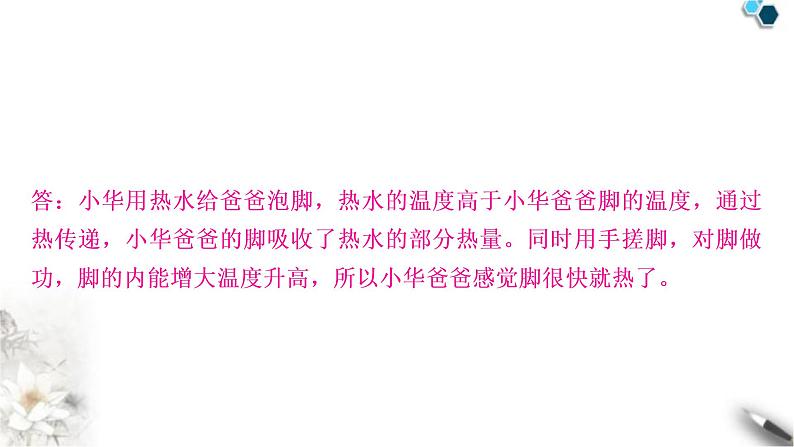 答：小华用热水给爸爸泡脚，热水的温度高于小华爸爸脚的温度，通过热传递，小华爸爸的脚吸收了热水的部分热量。同时用手搓脚，对脚做功，脚的内能增大温度升高，所以小华爸爸感觉脚很快就热了。